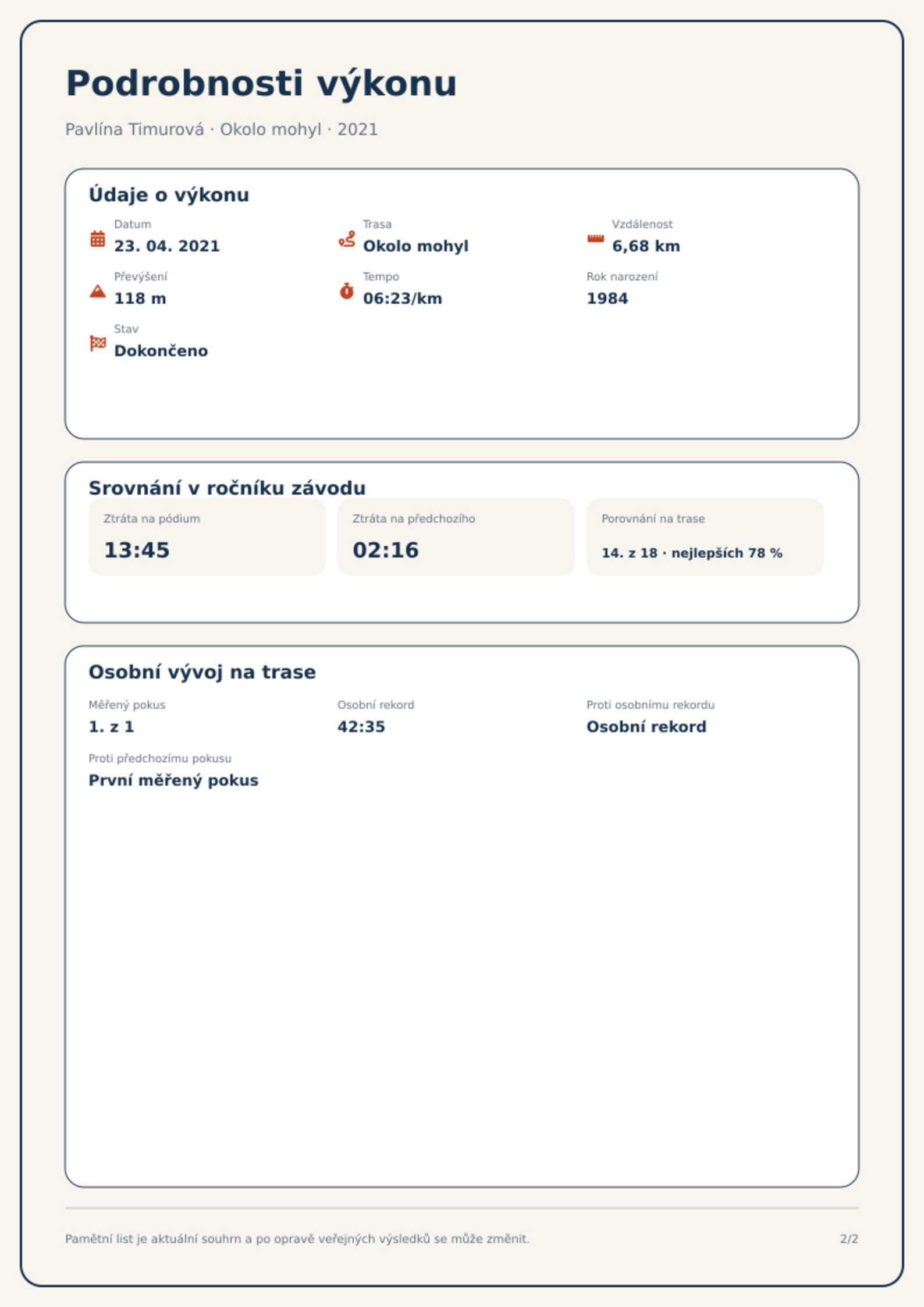 Podrobnosti výkonu

Pavlína Timurová · Okolo mohyl · 2021

Údaje o výkonu

Datum
23. 04. 2021

Trasa
Okolo mohyl

Vzdálenost
6,68 km

Převýšení
118 m

Tempo
06:23/km

Rok narození
1984

Stav
Dokončeno

Srovnání v ročníku závodu

Ztráta na pódium
13:45

Ztráta na předchozího
02:16

Porovnání na trase
14. z 18 · nejlepších 78 %

Osobní vývoj na trase

Měřený pokus
1. z 1

Osobní rekord
42:35

Proti osobnímu rekordu
Osobní rekord

Proti předchozímu pokusu
První měřený pokus

Pamětní list je aktuální souhrn a po opravě veřejných výsledků se může změnit.

2/2